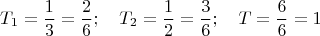 $T_1 = \frac{1}{3} = \frac{2}{6}; \quad T_2 = \frac{1}{2} = \frac{3}{6}; \quad T = \frac{6}{6} = 1$